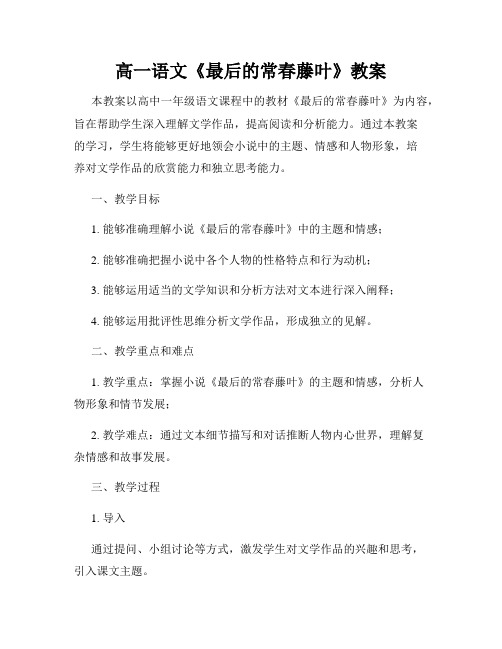 高一语文《最后的常春藤叶》教案

本教案以高中一年级语文课程中的教材《最后的常春藤叶》为内容，旨在帮助学生深入理解文学作品，提高阅读和分析能力。通过本教案的学习，学生将能够更好地领会小说中的主题、情感和人物形象，培养对文学作品的欣赏能力和独立思考能力。

一、教学目标

1. 能够准确理解小说《最后的常春藤叶》中的主题和情感；

2. 能够准确把握小说中各个人物的性格特点和行为动机；

3. 能够运用适当的文学知识和分析方法对文本进行深入阐释；

4. 能够运用批评性思维分析文学作品，形成独立的见解。

二、教学重点和难点

1. 教学重点：掌握小说《最后的常春藤叶》的主题和情感，分析人物形象和情节发展；

2. 教学难点：通过文本细节描写和对话推断人物内心世界，理解复杂情感和故事发展。

三、教学过程

1. 导入

通过提问、小组讨论等方式，激发学生对文学作品的兴趣和思考，引入课文主题。